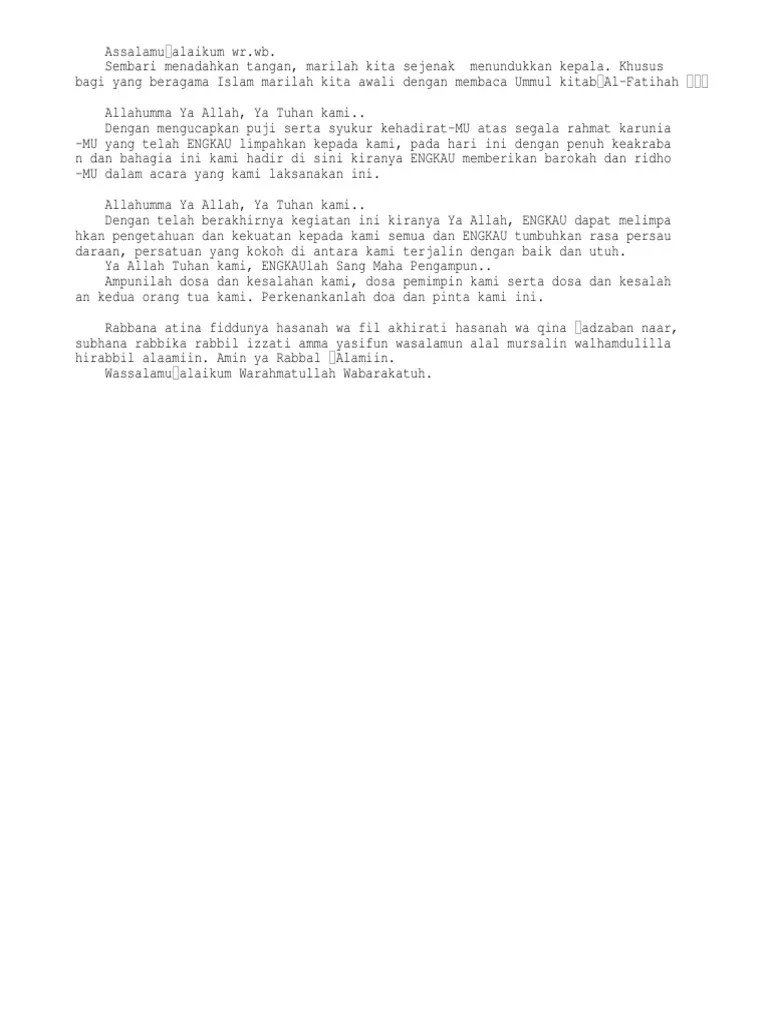 Assalamu□alaikum wr.wb.

Sembari menadahkan tangan, marilah kita sejenak menundukkan kepala. Khusus bagi yang beragama Islam marilah kita awali dengan membaca Ummul kitab□Al-Fatihah □□□

Allahumma Ya Allah, Ya Tuhan kami..

Dengan mengucapkan puji serta syukur kehadirat-MU atas segala rahmat karunia -MU yang telah ENGKAU limpahkan kepada kami, pada hari ini dengan penuh keakraba n dan bahagia ini kami hadir di sini kiranya ENGKAU memberikan barokah dan ridho -MU dalam acara yang kami laksanakan ini.

Allahumma Ya Allah, Ya Tuhan kami..

Dengan telah berakhirnya kegiatan ini kiranya Ya Allah, ENGKAU dapat melimpa hkan pengetahuan dan kekuatan kepada kami semua dan ENGKAU tumbuhkan rasa persau daraan, persatuan yang kokoh di antara kami terjalin dengan baik dan utuh.

Ya Allah Tuhan kami, ENGKAUlah Sang Maha Pengampun..

Ampunilah dosa dan kesalahan kami, dosa pemimpin kami serta dosa dan kesalah an kedua orang tua kami. Perkenankanlah doa dan pinta kami ini.

Rabbana atina fiddunya hasanah wa fil akhirati hasanah wa qina □adzaban naar, subhana rabbika rabbil izzati amma yasifun wasalamun alal mursalin walhamdulilla hirabbil alaamiin. Amin ya Rabbal □Alamiin.

Wassalamu□alaikum Warahmatullah Wabarakatuh.